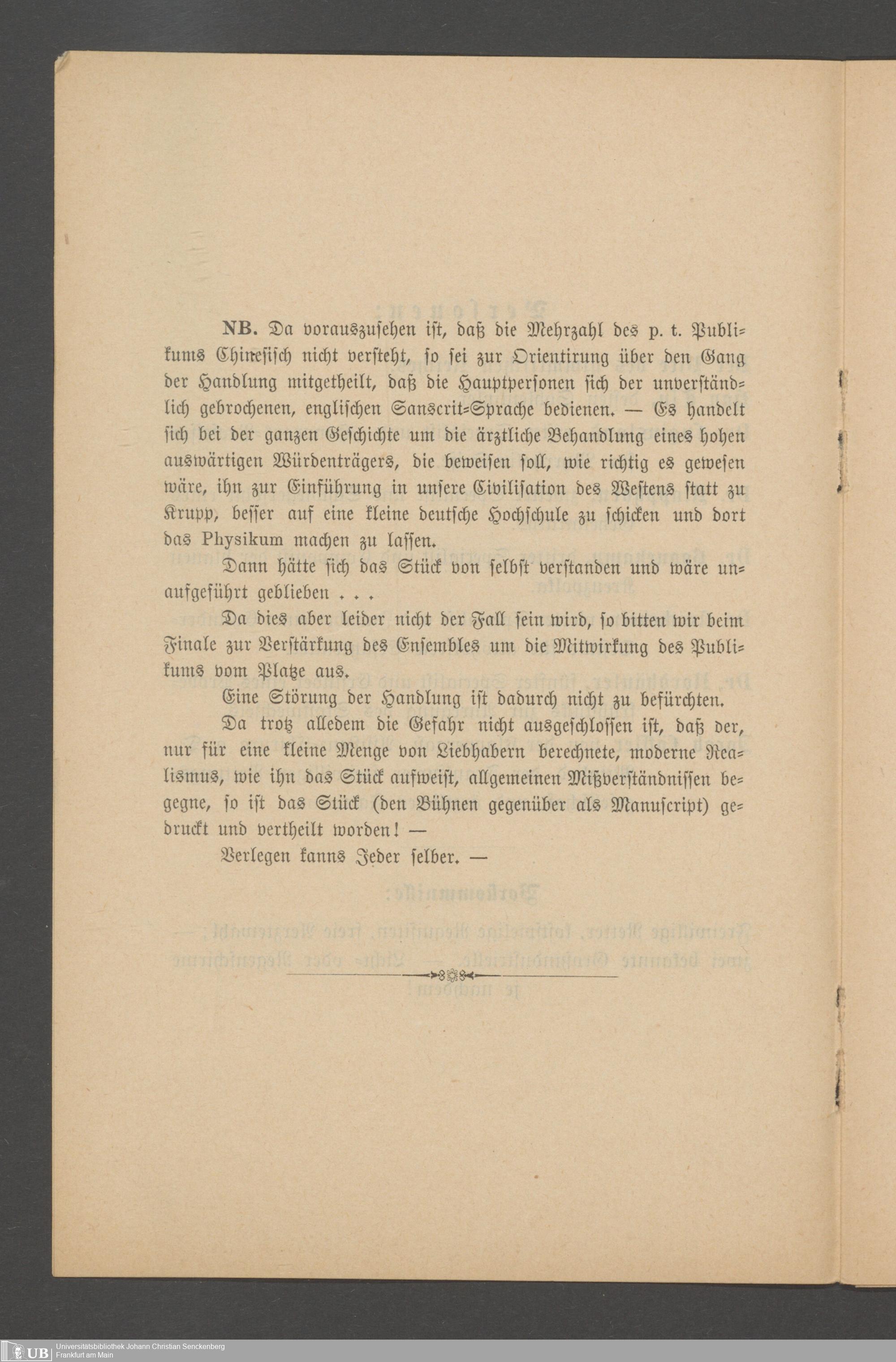 NB. Da vorauszusehen ist, daß die Mehrzahl des p. t. Publikums Chinesisch nicht versteht, so sei zur Orientirung über den Gang der Handlung mitgetheilt, daß die Hauptpersonen sich der unverständlich gebrochenen, englischen Sanscrit-Sprache bedienen. — Es handelt sich bei der ganzen Geschichte um die ärztliche Behandlung eines hohen auswärtigen Würdenträgers, die beweisen soll, wie richtig es gewesen wäre, ihn zur Einführung in unsere Civilisation des Westens statt zu Krupp, besser auf eine kleine deutsche Hochschule zu schicken und dort das Physikum machen zu lassen.

Dann hätte sich das Stück von selbst verstanden und wäre unaufgeführt geblieben . . .

Da dies aber leider nicht der Fall sein wird, so bitten wir beim Finale zur Verstärkung des Ensembles um die Mitwirkung des Publikums vom Platze aus.

Eine Störung der Handlung ist dadurch nicht zu befürchten.

Da trotz alledem die Gefahr nicht ausgeschlossen ist, daß der, nur für eine kleine Menge von Liebhabern berechnete, moderne Realismus, wie ihn das Stück aufweist, allgemeinen Mißverständnissen begegne, so ist das Stück (den Bühnen gegenüber als Manuscript) gedruckt und vertheilt worden! —

Verlegen kanns Jeder selber. —

UB Universitätsbibliothek Johann Christian Senckenberg
Frankfurt am Main